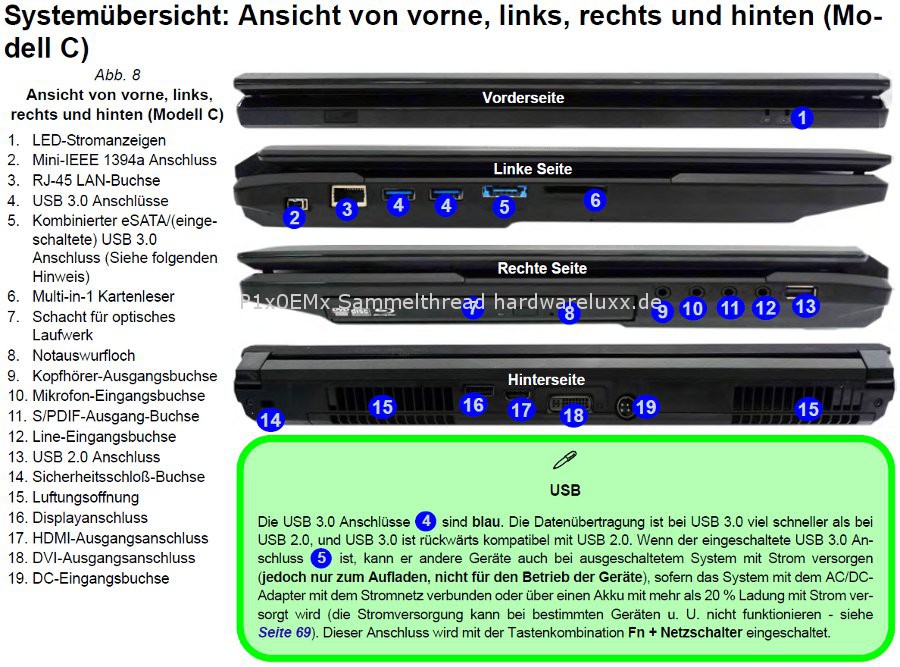 Systemübersicht: Ansicht von vorne, links, rechts und hinten (Modell C)

Abb. 8
Ansicht von vorne, links, rechts und hinten (Modell C)

1. LED-Stromanzeigen
2. Mini-IEEE 1394a Anschluss
3. RJ-45 LAN-Buchse
4. USB 3.0 Anschlüsse
5. Kombinierter eSATA/(eingeschaltete) USB 3.0 Anschluss (Siehe folgenden Hinweis)
6. Multi-in-1 Kartenleser
7. Schacht für optisches Laufwerk
8. Notauswurfloch
9. Kopfhörer-Ausgangsbuchse
10. Mikrofon-Eingangsbuchse
11. S/PDIF-Ausgang-Buchse
12. Line-Eingangsbuchse
13. USB 2.0 Anschluss
14. Sicherheitsschloß-Buchse
15. Luftungsoffnung
16. Displayanschluss
17. HDMI-Ausgangsanschluss
18. DVI-Ausgangsanschluss
19. DC-Eingangsbuchse

Vorderseite
1

Linke Seite
2 3 4 4 5 6

Rechte Seite
P1x0EMx Sammelthread hardwareluxx.de
7 8 9 10 11 12 13

Hinterseite
14 15 16 17 18 19 15

USB

Die USB 3.0 Anschlüsse 4 sind blau. Die Datenübertragung ist bei USB 3.0 viel schneller als bei USB 2.0, und USB 3.0 ist rückwärts kompatibel mit USB 2.0. Wenn der eingeschaltete USB 3.0 Anschluss 5 ist, kann er andere Geräte auch bei ausgeschaltetem System mit Strom versorgen (jedoch nur zum Aufladen, nicht für den Betrieb der Geräte), sofern das System mit dem AC/DC-Adapter mit dem Stromnetz verbunden oder über einen Akku mit mehr als 20 % Ladung mit Strom versorgt wird (die Stromversorgung kann bei bestimmten Geräten u. U. nicht funktionieren - siehe Seite 69). Dieser Anschluss wird mit der Tastenkombination Fn + Netzschalter eingeschaltet.